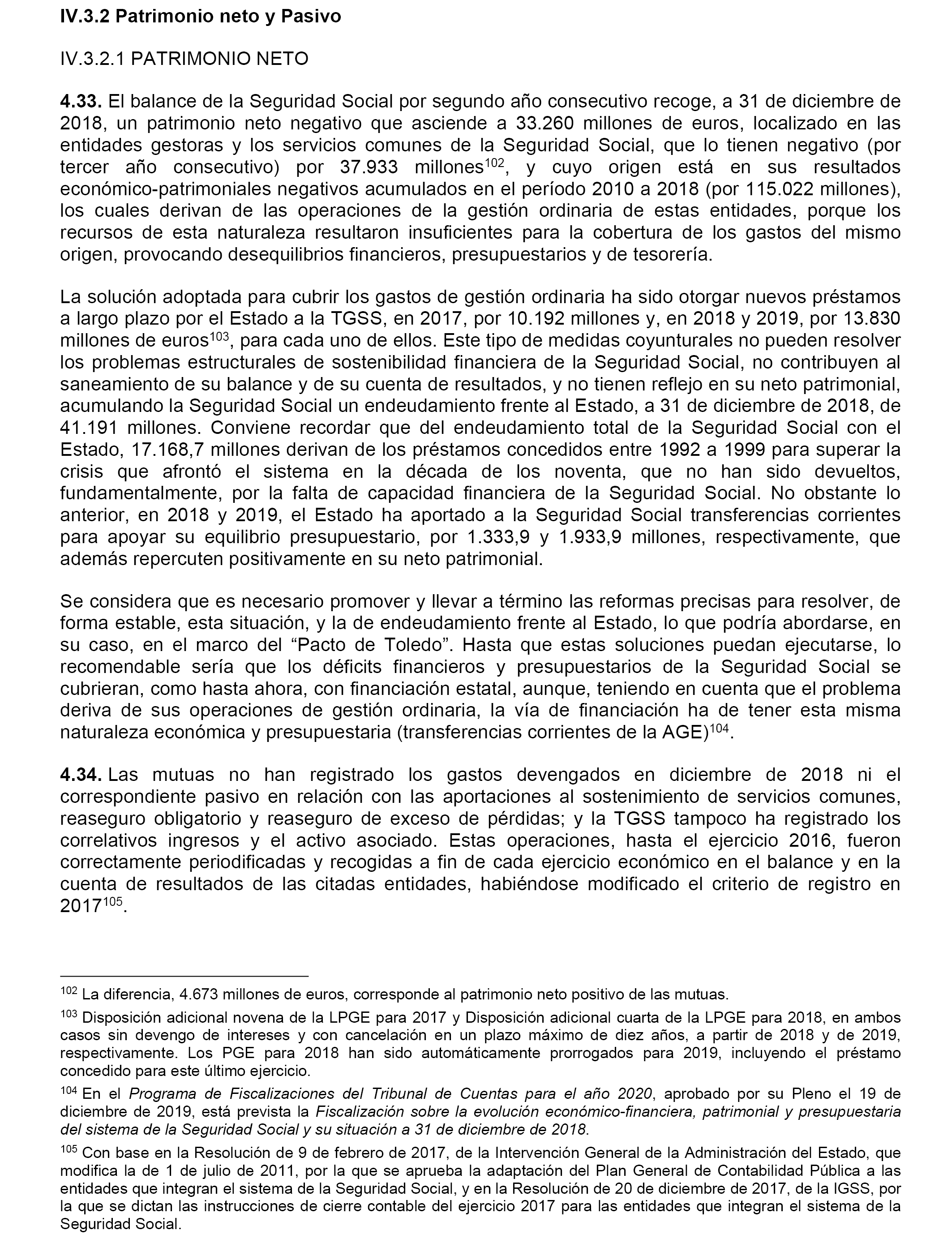 IV.3.2 Patrimonio neto y Pasivo

IV.3.2.1 PATRIMONIO NETO

4.33. El balance de la Seguridad Social por segundo año consecutivo recoge, a 31 de diciembre de 2018, un patrimonio neto negativo que asciende a 33.260 millones de euros, localizado en las entidades gestoras y los servicios comunes de la Seguridad Social, que lo tienen negativo (por tercer año consecutivo) por 37.933 millones$^{102}$, y cuyo origen está en sus resultados económico-patrimoniales negativos acumulados en el período 2010 a 2018 (por 115.022 millones), los cuales derivan de las operaciones de la gestión ordinaria de estas entidades, porque los recursos de esta naturaleza resultaron insuficientes para la cobertura de los gastos del mismo origen, provocando desequilibrios financieros, presupuestarios y de tesorería.

La solución adoptada para cubrir los gastos de gestión ordinaria ha sido otorgar nuevos préstamos a largo plazo por el Estado a la TGSS, en 2017, por 10.192 millones y, en 2018 y 2019, por 13.830 millones de euros$^{103}$, para cada uno de ellos. Este tipo de medidas coyunturales no pueden resolver los problemas estructurales de sostenibilidad financiera de la Seguridad Social, no contribuyen al saneamiento de su balance y de su cuenta de resultados, y no tienen reflejo en su neto patrimonial, acumulando la Seguridad Social un endeudamiento frente al Estado, a 31 de diciembre de 2018, de 41.191 millones. Conviene recordar que del endeudamiento total de la Seguridad Social con el Estado, 17.168,7 millones derivan de los préstamos concedidos entre 1992 a 1999 para superar la crisis que afrontó el sistema en la década de los noventa, que no han sido devueltos, fundamentalmente, por la falta de capacidad financiera de la Seguridad Social. No obstante lo anterior, en 2018 y 2019, el Estado ha aportado a la Seguridad Social transferencias corrientes para apoyar su equilibrio presupuestario, por 1.333,9 y 1.933,9 millones, respectivamente, que además repercuten positivamente en su neto patrimonial.

Se considera que es necesario promover y llevar a término las reformas precisas para resolver, de forma estable, esta situación, y la de endeudamiento frente al Estado, lo que podría abordarse, en su caso, en el marco del “Pacto de Toledo”. Hasta que estas soluciones puedan ejecutarse, lo recomendable sería que los déficits financieros y presupuestarios de la Seguridad Social se cubrieran, como hasta ahora, con financiación estatal, aunque, teniendo en cuenta que el problema deriva de sus operaciones de gestión ordinaria, la vía de financiación ha de tener esta misma naturaleza económica y presupuestaria (transferencias corrientes de la AGE)$^{104}$.

4.34. Las mutuas no han registrado los gastos devengados en diciembre de 2018 ni el correspondiente pasivo en relación con las aportaciones al sostenimiento de servicios comunes, reaseguro obligatorio y reaseguro de exceso de pérdidas; y la TGSS tampoco ha registrado los correlativos ingresos y el activo asociado. Estas operaciones, hasta el ejercicio 2016, fueron correctamente periodificadas y recogidas a fin de cada ejercicio económico en el balance y en la cuenta de resultados de las citadas entidades, habiéndose modificado el criterio de registro en 2017$^{105}$.

$^{102}$ La diferencia, 4.673 millones de euros, corresponde al patrimonio neto positivo de las mutuas.

$^{103}$ Disposición adicional novena de la LPGE para 2017 y Disposición adicional cuarta de la LPGE para 2018, en ambos casos sin devengo de intereses y con cancelación en un plazo máximo de diez años, a partir de 2018 y de 2019, respectivamente. Los PGE para 2018 han sido automáticamente prorrogados para 2019, incluyendo el préstamo concedido para este último ejercicio.

$^{104}$ En el Programa de Fiscalizaciones del Tribunal de Cuentas para el año 2020, aprobado por su Pleno el 19 de diciembre de 2019, está prevista la Fiscalización sobre la evolución económico-financiera, patrimonial y presupuestaria del sistema de la Seguridad Social y su situación a 31 de diciembre de 2018.

$^{105}$ Con base en la Resolución de 9 de febrero de 2017, de la Intervención General de la Administración del Estado, que modifica la de 1 de julio de 2011, por la que se aprueba la adaptación del Plan General de Contabilidad Pública a las entidades que integran el sistema de la Seguridad Social, y en la Resolución de 20 de diciembre de 2017, de la IGSS, por la que se dictan las instrucciones de cierre contable del ejercicio 2017 para las entidades que integran el sistema de la Seguridad Social.